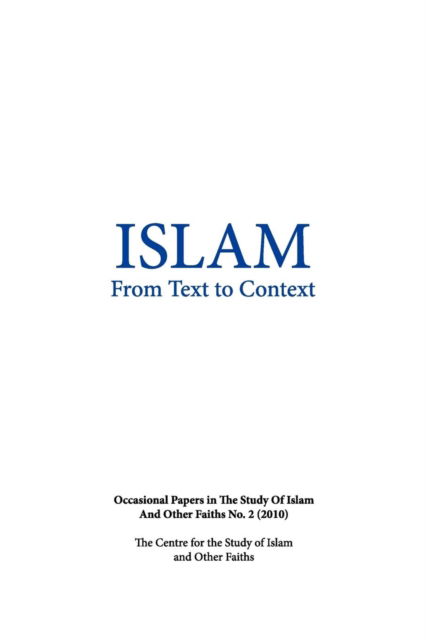 ISLAM
From Text to Context

Occasional Papers in The Study Of Islam And Other Faiths No. 2 (2010)

The Centre for the Study of Islam and Other Faiths